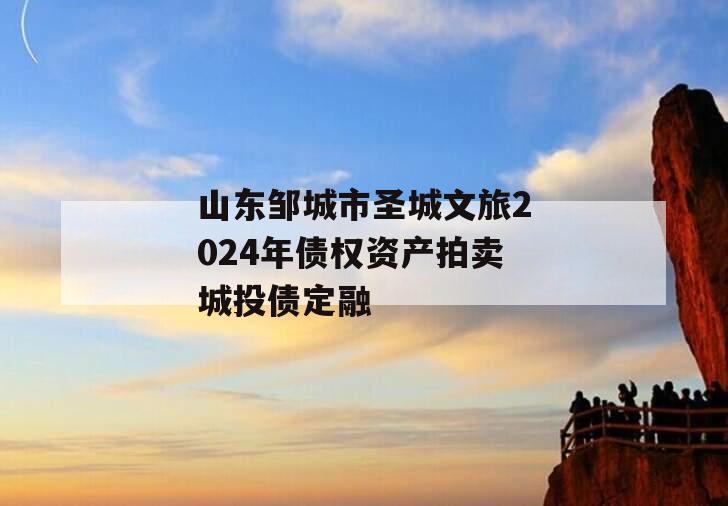 山东邹城市圣城文旅2024年债权资产拍卖城投债定融